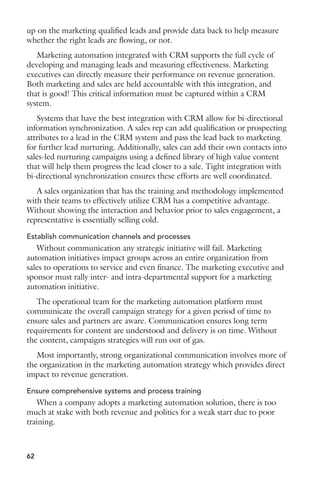 up on the marketing qualified leads and provide data back to help measure whether the right leads are flowing, or not.

Marketing automation integrated with CRM supports the full cycle of developing and managing leads and measuring effectiveness. Marketing executives can directly measure their performance on revenue generation. Both marketing and sales are held accountable with this integration, and that is good! This critical information must be captured within a CRM system.

Systems that have the best integration with CRM allow for bi-directional information synchronization. A sales rep can add qualification or prospecting attributes to a lead in the CRM system and pass the lead back to marketing for further lead nurturing. Additionally, sales can add their own contacts into sales-led nurturing campaigns using a defined library of high value content that will help them progress the lead closer to a sale. Tight integration with bi-directional synchronization ensures these efforts are well coordinated.

A sales organization that has the training and methodology implemented with their teams to effectively utilize CRM has a competitive advantage. Without showing the interaction and behavior prior to sales engagement, a representative is essentially selling cold.

Establish communication channels and processes

Without communication any strategic initiative will fail. Marketing automation initiatives impact groups across an entire organization from sales to operations to service and even finance. The marketing executive and sponsor must rally inter- and intra-departmental support for a marketing automation initiative.

The operational team for the marketing automation platform must communicate the overall campaign strategy for a given period of time to ensure sales and partners are aware. Communication ensures long term requirements for content are understood and delivery is on time. Without the content, campaigns strategies will run out of gas.

Most importantly, strong organizational communication involves more of the organization in the marketing automation strategy which provides direct impact to revenue generation.

Ensure comprehensive systems and process training

When a company adopts a marketing automation solution, there is too much at stake with both revenue and politics for a weak start due to poor training.

62